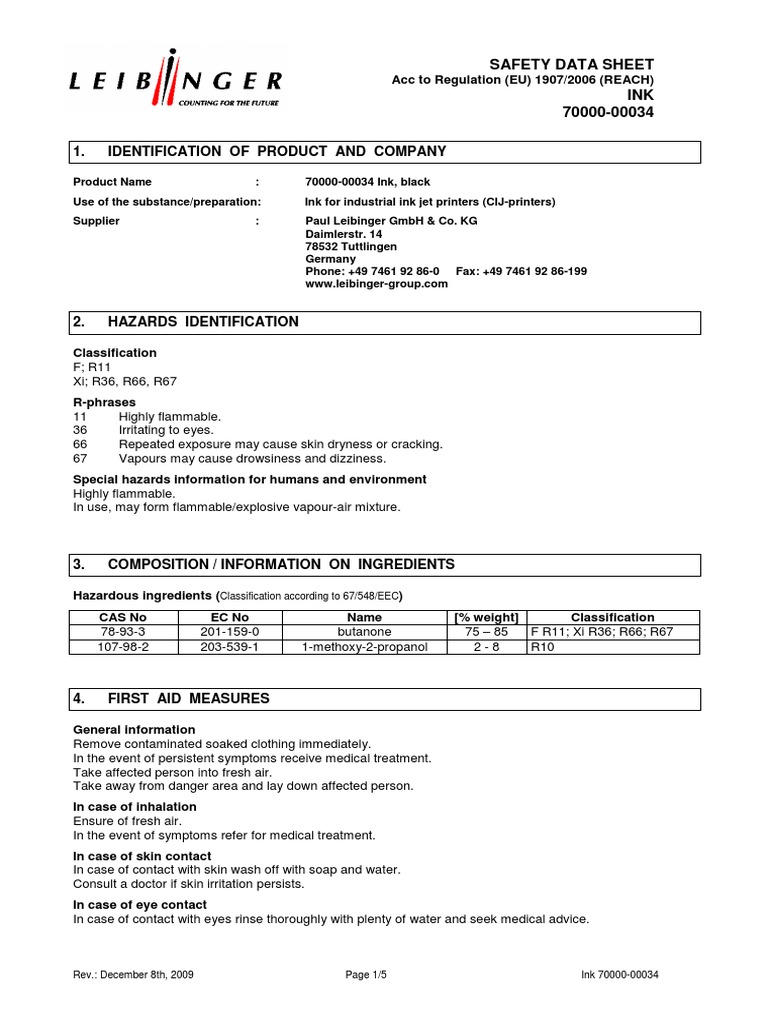 LEIBINGER
COUNTING FOR THE FUTURE

SAFETY DATA SHEET
Acc to Regulation (EU) 1907/2006 (REACH)
INK
70000-00034

1. IDENTIFICATION OF PRODUCT AND COMPANY

Product Name : 70000-00034 Ink, black
Use of the substance/preparation: Ink for industrial ink jet printers (CIJ-printers)
Supplier : Paul Leibinger GmbH & Co. KG
Daimlerstr. 14
78532 Tuttlingen
Germany
Phone: +49 7461 92 86-0 Fax: +49 7461 92 86-199
www.leibinger-group.com

2. HAZARDS IDENTIFICATION

Classification
F; R11
Xi; R36, R66, R67

R-phrases
11 Highly flammable.
36 Irritating to eyes.
66 Repeated exposure may cause skin dryness or cracking.
67 Vapours may cause drowsiness and dizziness.

Special hazards information for humans and environment
Highly flammable.
In use, may form flammable/explosive vapour-air mixture.

3. COMPOSITION / INFORMATION ON INGREDIENTS

Hazardous ingredients (Classification according to 67/548/EEC)

| CAS No | EC No | Name | [% weight] | Classification |
|---|---|---|---|---|
| 78-93-3 | 201-159-0 | butanone | 75 – 85 | F R11; Xi R36; R66; R67 |
| 107-98-2 | 203-539-1 | 1-methoxy-2-propanol | 2 - 8 | R10 |

4. FIRST AID MEASURES

General information
Remove contaminated soaked clothing immediately.
In the event of persistent symptoms receive medical treatment.
Take affected person into fresh air.
Take away from danger area and lay down affected person.

In case of inhalation
Ensure of fresh air.
In the event of symptoms refer for medical treatment.

In case of skin contact
In case of contact with skin wash off with soap and water.
Consult a doctor if skin irritation persists.

In case of eye contact
In case of contact with eyes rinse thoroughly with plenty of water and seek medical advice.

Rev.: December 8th, 2009 Page 1/5 Ink 70000-00034